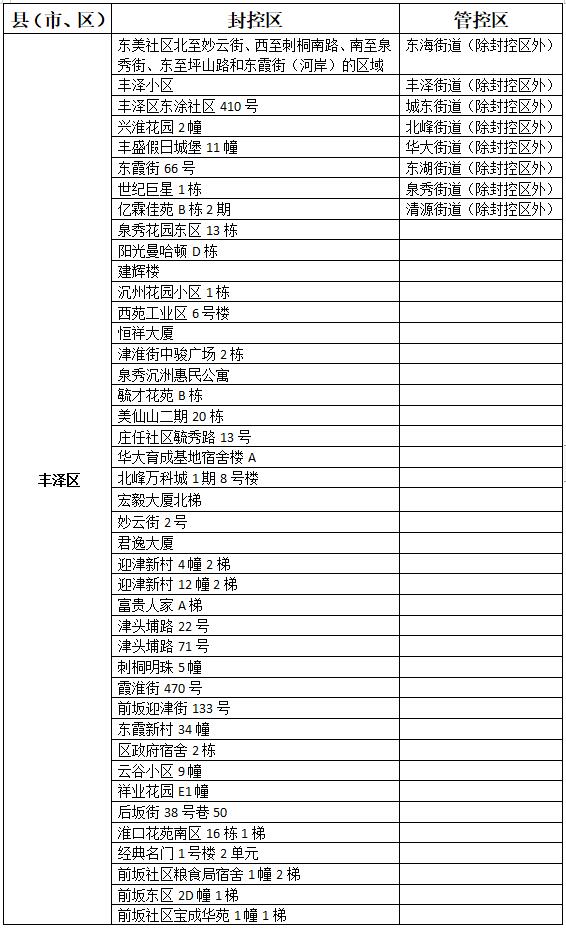 | 县（市、区） | 封控区 | 管控区 |
|---|---|---|
| 丰泽区 | 东美社区北至妙云街、西至刺桐南路、南至泉秀街、东至坪山路和东霞街（河岸）的区域 | 东海街道（除封控区外） |
| | 丰泽小区 | 丰泽街道（除封控区外） |
| | 丰泽区东涂社区 410 号 | 城东街道（除封控区外） |
| | 兴淮花园 2 幢 | 北峰街道（除封控区外） |
| | 丰盛假日城堡 11 幢 | 华大街道（除封控区外） |
| | 东霞街 66 号 | 东湖街道（除封控区外） |
| | 世纪巨星 1 栋 | 泉秀街道（除封控区外） |
| | 亿霖佳苑 B 栋 2 期 | 清源街道（除封控区外） |
| | 泉秀花园东区 13 栋 | |
| | 阳光曼哈顿 D 栋 | |
| | 建辉楼 | |
| | 沉州花园小区 1 栋 | |
| | 西苑工业区 6 号楼 | |
| | 恒祥大厦 | |
| | 津淮街中骏广场 2 栋 | |
| | 泉秀沉洲惠民公寓 | |
| | 毓才花苑 B 栋 | |
| | 美仙山二期 20 栋 | |
| | 庄任社区毓秀路 13 号 | |
| | 华大育成基地宿舍楼 A | |
| | 北峰万科城 1 期 8 号楼 | |
| | 宏毅大厦北梯 | |
| | 妙云街 2 号 | |
| | 君逸大厦 | |
| | 迎津新村 4 幢 2 梯 | |
| | 迎津新村 12 幢 2 梯 | |
| | 富贵人家 A 梯 | |
| | 津头埔路 22 号 | |
| | 津头埔路 71 号 | |
| | 刺桐明珠 5 幢 | |
| | 霞淮街 470 号 | |
| | 前坂迎津街 133 号 | |
| | 东霞新村 34 幢 | |
| | 区政府宿舍 2 栋 | |
| | 云谷小区 9 幢 | |
| | 祥业花园 E1 幢 | |
| | 后坂街 38 号巷 50 | |
| | 淮口花苑南区 16 栋 1 梯 | |
| | 经典名门 1 号楼 2 单元 | |
| | 前坂社区粮食局宿舍 1 幢 2 梯 | |
| | 前坂东区 2D 幢 1 梯 | |
| | 前坂社区宝成华苑 1 幢 1 梯 | |